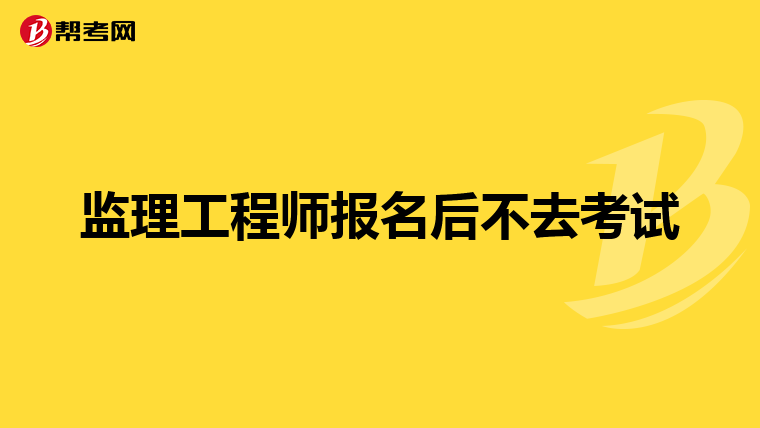 帮考网

监理工程师报名后不去考试